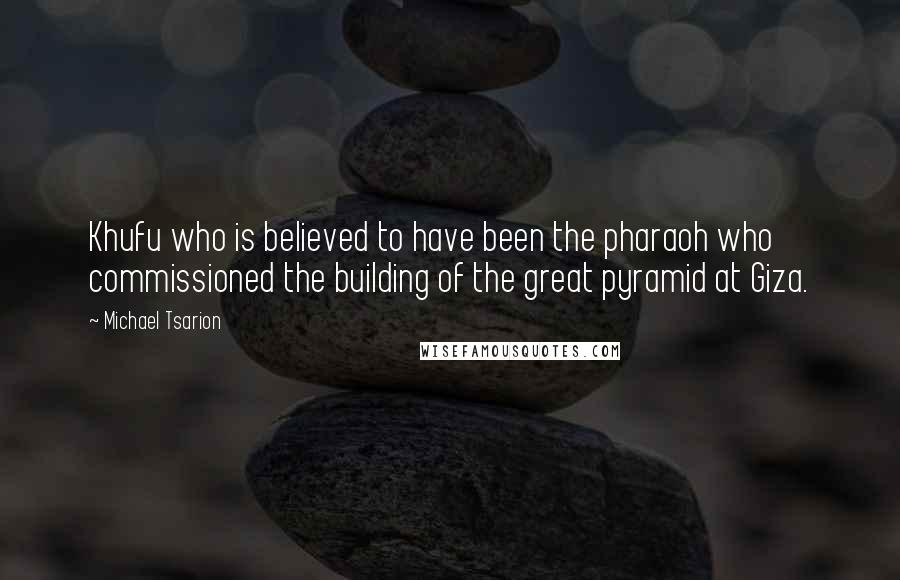 Khufu who is believed to have been the pharaoh who commissioned the building of the great pyramid at Giza.

~ Michael Tsarion

WISEFAMOUSQUOTES.COM